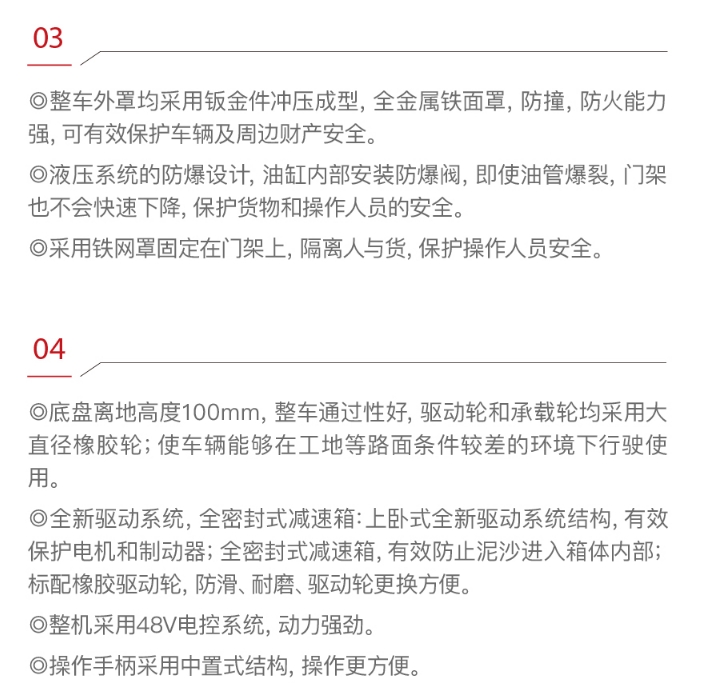 03

◎整车外罩均采用钣金件冲压成型, 全金属铁面罩, 防撞, 防火能力强, 可有效保护车辆及周边财产安全。

◎液压系统的防爆设计, 油缸内部安装防爆阀, 即使油管爆裂, 门架也不会快速下降, 保护货物和操作人员的安全。

◎采用铁网罩固定在门架上, 隔离人与货, 保护操作人员安全。

04

◎底盘离地高度100mm, 整车通过性好, 驱动轮和承载轮均采用大直径橡胶轮; 使车辆能够在工地等路面条件较差的环境下行驶使用。

◎全新驱动系统, 全密封式减速箱: 上卧式全新驱动系统结构, 有效保护电机和制动器; 全密封式减速箱, 有效防止泥沙进入箱体内部; 标配橡胶驱动轮, 防滑、耐磨、驱动轮更换方便。

◎整机采用48V电控系统, 动力强劲。

◎操作手柄采用中置式结构, 操作更方便。